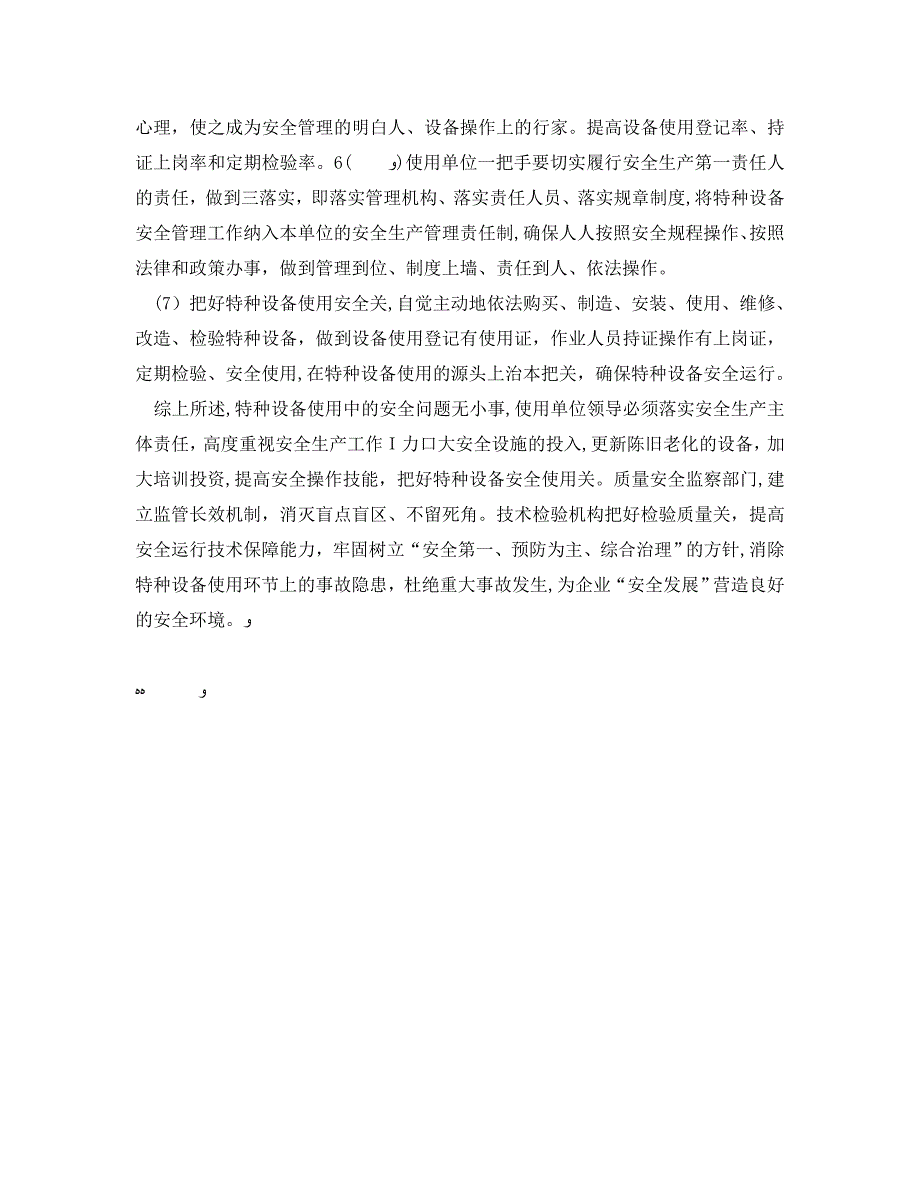 心理，使之成为安全管理的明白人、设备操作上的行家。提高设备使用登记率、持证上岗率和定期检验率。6（ و）使用单位一把手要切实履行安全生产第一责任人的责任，做到三落实，即落实管理机构、落实责任人员、落实规章制度，将特种设备安全管理工作纳入本单位的安全生产管理责任制，确保人人按照安全规程操作、按照法律和政策办事，做到管理到位、制度上墙、责任到人、依法操作。

（7）把好特种设备使用安全关，自觉主动地依法购买、制造、安装、使用、维修、改造、检验特种设备，做到设备使用登记有使用证，作业人员持证操作有上岗证，定期检验、安全使用，在特种设备使用的源头上治本把关，确保特种设备安全运行。

综上所述，特种设备使用中的安全问题无小事，使用单位领导必须落实安全生产主体责任，高度重视安全生产工作 I 力口大安全设施的投入，更新陈旧老化的设备，加大培训投资，提高安全操作技能，把好特种设备安全使用关。质量安全监察部门，建立监管长效机制，消灭盲点盲区、不留死角。技术检验机构把好检验质量关，提高安全运行技术保障能力，牢固树立“安全第一、预防为主、综合治理”的方针，消除特种设备使用环节上的事故隐患，杜绝重大事故发生，为企业“安全发展”营造良好的安全环境。و

ﻪﻫ و